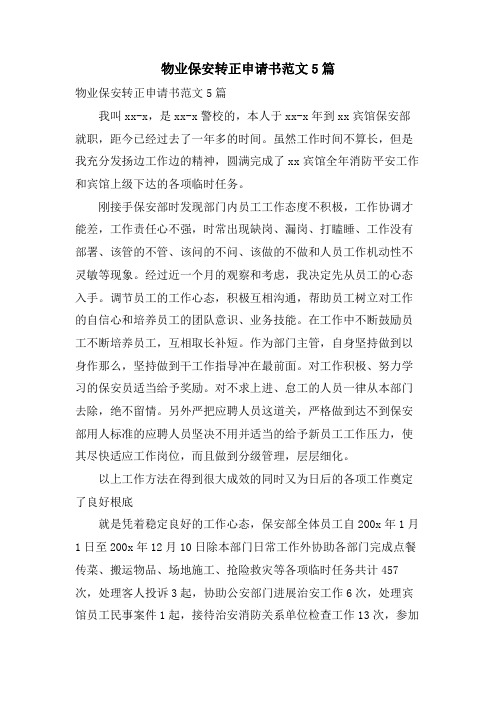 物业保安转正申请书范文5篇

物业保安转正申请书范文5篇

我叫xx-x，是xx-x警校的，本人于xx-x年到xx宾馆保安部就职，距今已经过去了一年多的时间。虽然工作时间不算长，但是我充分发扬边工作边的精神，圆满完成了xx宾馆全年消防平安工作和宾馆上级下达的各项临时任务。

刚接手保安部时发现部门内员工工作态度不积极，工作协调才能差，工作责任心不强，时常出现缺岗、漏岗、打瞌睡、工作没有部署、该管的不管、该问的不问、该做的不做和人员工作机动性不灵敏等现象。经过近一个月的观察和考虑，我决定先从员工的心态入手。调节员工的工作心态，积极互相沟通，帮助员工树立对工作的自信心和培养员工的团队意识、业务技能。在工作中不断鼓励员工不断培养员工，互相取长补短。作为部门主管，自身坚持做到以身作那么，坚持做到干工作指导冲在最前面。对工作积极、努力学习的保安员适当给予奖励。对不求上进、怠工的人员一律从本部门去除，绝不留情。另外严把应聘人员这道关，严格做到达不到保安部用人标准的应聘人员坚决不用并适当的给予新员工工作压力，使其尽快适应工作岗位，而且做到分级管理，层层细化。

以上工作方法在得到很大成效的同时又为日后的各项工作奠定了良好根底

就是凭着稳定良好的工作心态，保安部全体员工自200x年1月1日至200x年12月10日除本部门日常工作外协助各部门完成点餐传菜、搬运物品、场地施工、抢险救灾等各项临时任务共计457次，处理客人投诉3起，协助公安部门进展治安工作6次，处理宾馆员工民事案件1起，接待治安消防关系单位检查工作13次，参加